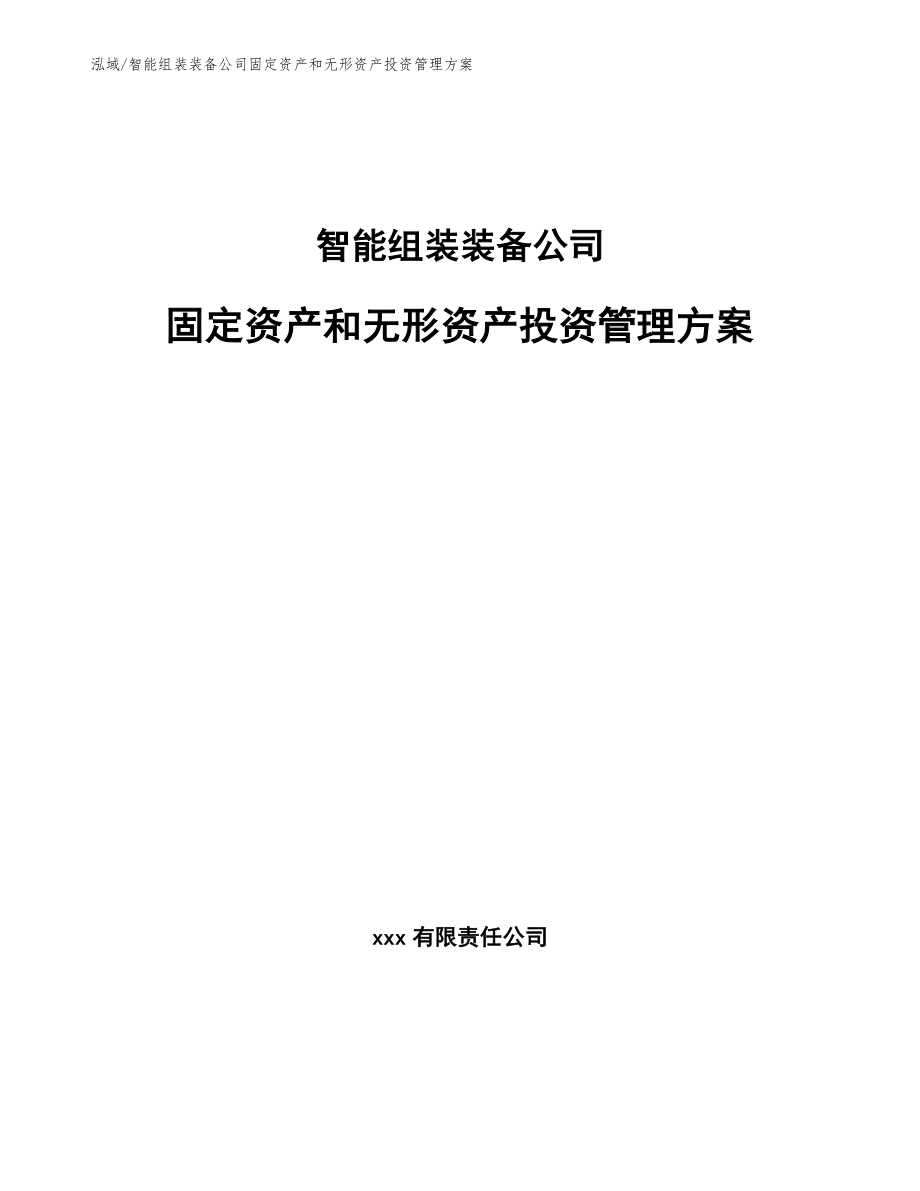 泓域/智能组装装备公司固定资产和无形资产投资管理方案

智能组装装备公司

固定资产和无形资产投资管理方案

xxx 有限责任公司